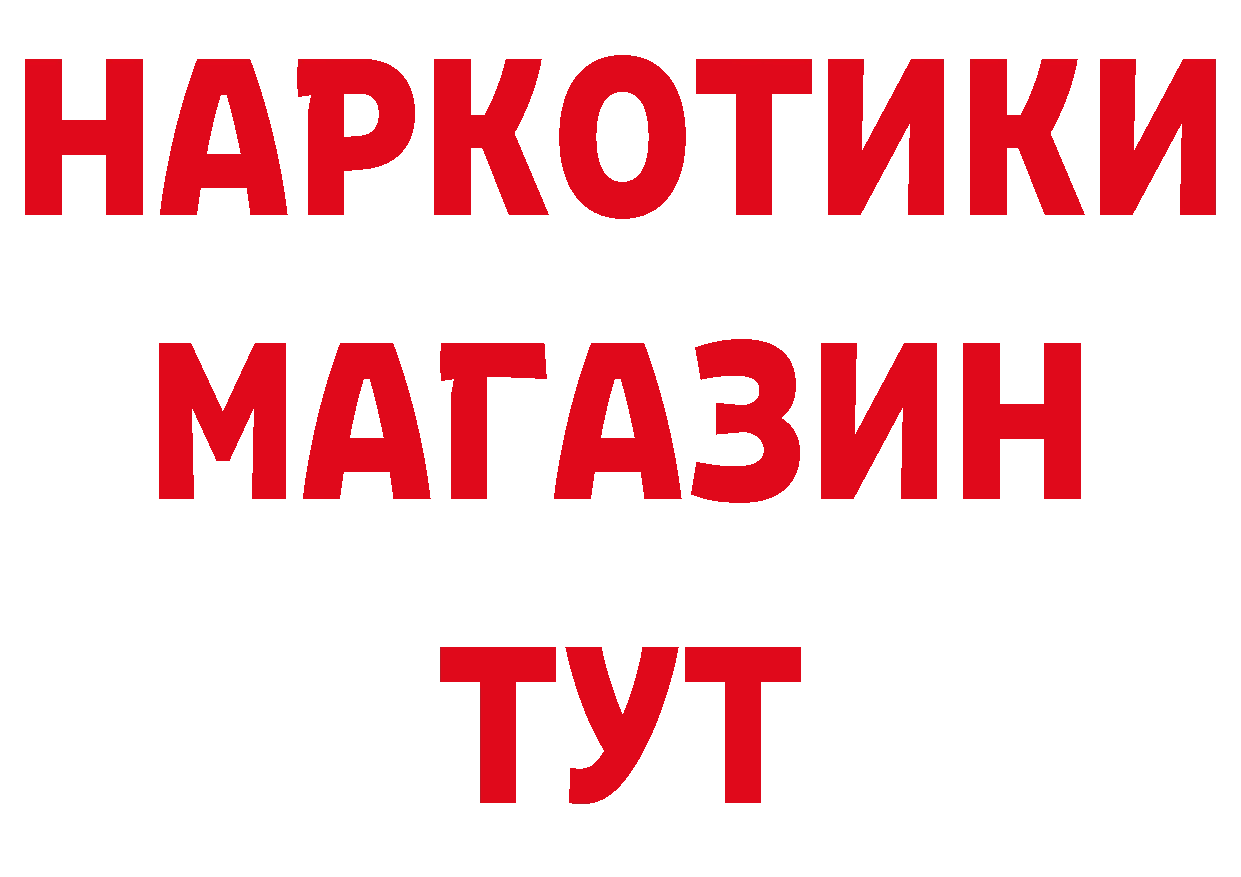 НАРКОТИКИ
МАГАЗИН
ТУТ